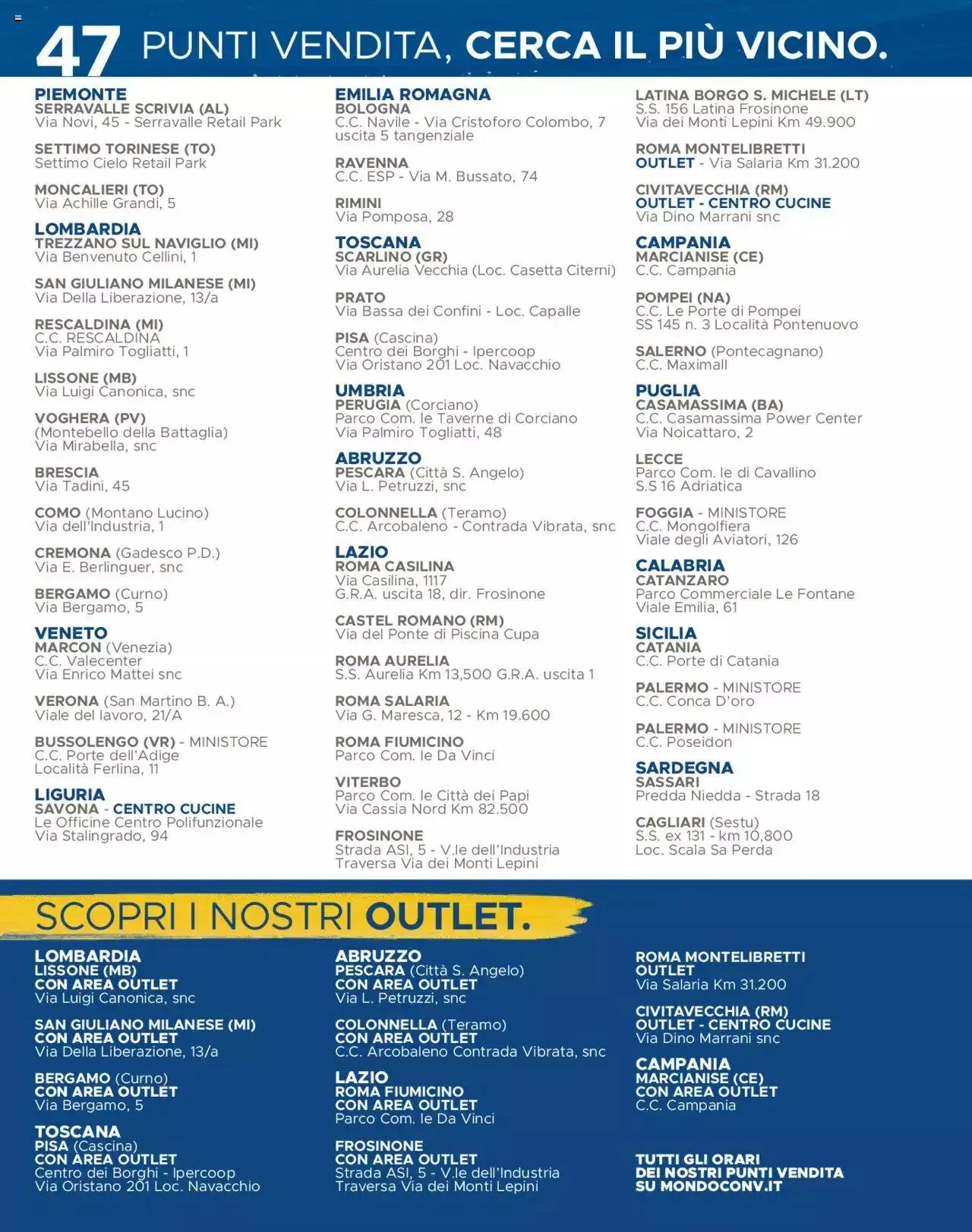 47 PUNTI VENDITA, CERCA IL PIÙ VICINO.

PIEMONTE
SERRAVALLE SCRIVIA (AL)
Via Novi, 45 - Serravalle Retail Park

SETTIMO TORINESE (TO)
Settimo Cielo Retail Park

MONCALIERI (TO)
Via Achille Grandi, 5

LOMBARDIA
TREZZANO SUL NAVIGLIO (MI)
Via Benvenuto Cellini, 1

SAN GIULIANO MILANESE (MI)
Via Della Liberazione, 13/a

RESCALDINA (MI)
C.C. RESCALDINA
Via Palmiro Togliatti, 1

LISSONE (MB)
Via Luigi Canonica, snc

VOGHERA (PV)
(Montebello della Battaglia)
Via Mirabella, snc

BRESCIA
Via Tadini, 45

COMO (Montano Lucino)
Via dell'Industria, 1

CREMONA (Gadesco P.D.)
Via E. Berlinguer, snc

BERGAMO (Curno)
Via Bergamo, 5

VENETO
MARCON (Venezia)
C.C. Valecenter
Via Enrico Mattei snc

VERONA (San Martino B. A.)
Viale del lavoro, 21/A

BUSSOLENGO (VR) - MINISTORE
C.C. Porte dell'Adige
Località Ferlina, 11

LIGURIA
SAVONA - CENTRO CUCINE
Le Officine Centro Polifunzionale
Via Stalingrado, 94

EMILIA ROMAGNA
BOLOGNA
C.C. Navile - Via Cristoforo Colombo, 7
uscita 5 tangenziale

RAVENNA
C.C. ESP - Via M. Bussato, 74

RIMINI
Via Pomposa, 28

TOSCANA
SCARLINO (GR)
Via Aurelia Vecchia (Loc. Casetta Citerni)

PRATO
Via Bassa dei Confini - Loc. Capalle

PISA (Cascina)
Centro dei Borghi - Ipercoop
Via Oristano 201 Loc. Navacchio

UMBRIA
PERUGIA (Corciano)
Parco Com. le Taverne di Corciano
Via Palmiro Togliatti, 48

ABRUZZO
PESCARA (Città S. Angelo)
Via L. Petruzzi, snc

COLONNELLA (Teramo)
C.C. Arcobaleno - Contrada Vibrata, snc

LAZIO
ROMA CASILINA
Via Casilina, 1117
G.R.A. uscita 18, dir. Frosinone

CASTEL ROMANO (RM)
Via del Ponte di Piscina Cupa

ROMA AURELIA
S.S. Aurelia Km 13,500 G.R.A. uscita 1

ROMA SALARIA
Via G. Maresca, 12 - Km 19.600

ROMA FIUMICINO
Parco Com. le Da Vinci

VITERBO
Parco Com. le Città dei Papi
Via Cassia Nord Km 82.500

FROSINONE
Strada ASI, 5 - V.le dell'Industria
Traversa Via dei Monti Lepini

LATINA BORGO S. MICHELE (LT)
S.S. 156 Latina Frosinone
Via dei Monti Lepini Km 49.900

ROMA MONTELIBRETTI
OUTLET - Via Salaria Km 31.200

CIVITAVECCHIA (RM)
OUTLET - CENTRO CUCINE
Via Dino Marrani snc

CAMPANIA
MARCIANISE (CE)
C.C. Campania

POMPEI (NA)
C.C. Le Porte di Pompei
SS 145 n. 3 Località Pontenuovo

SALERNO (Pontecagnano)
C.C. Maximall

PUGLIA
CASAMASSIMA (BA)
C.C. Casamassima Power Center
Via Noicattaro, 2

LECCE
Parco Com. le di Cavallino
S.S 16 Adriatica

FOGGIA - MINISTORE
C.C. Mongolfiera
Viale degli Aviatori, 126

CALABRIA
CATANZARO
Parco Commerciale Le Fontane
Viale Emilia, 61

SICILIA
CATANIA
C.C. Porte di Catania

PALERMO - MINISTORE
C.C. Conca D'oro

PALERMO - MINISTORE
C.C. Poseidon

SARDEGNA
SASSARI
Predda Niedda - Strada 18

CAGLIARI (Sestu)
S.S. ex 131 - km 10,800
Loc. Scala Sa Perda

SCOPRI I NOSTRI OUTLET.

LOMBARDIA
LISSONE (MB)
CON AREA OUTLET
Via Luigi Canonica, snc

SAN GIULIANO MILANESE (MI)
CON AREA OUTLET
Via Della Liberazione, 13/a

BERGAMO (Curno)
CON AREA OUTLET
Via Bergamo, 5

TOSCANA
PISA (Cascina)
CON AREA OUTLET
Centro dei Borghi - Ipercoop
Via Oristano 201 Loc. Navacchio

ABRUZZO
PESCARA (Città S. Angelo)
CON AREA OUTLET
Via L. Petruzzi, snc

COLONNELLA (Teramo)
CON AREA OUTLET
C.C. Arcobaleno Contrada Vibrata, snc

LAZIO
ROMA FIUMICINO
CON AREA OUTLET
Parco Com. le Da Vinci

FROSINONE
CON AREA OUTLET
Strada ASI, 5 - V.le dell'Industria
Traversa Via dei Monti Lepini

ROMA MONTELIBRETTI
OUTLET
Via Salaria Km 31.200

CIVITAVECCHIA (RM)
OUTLET - CENTRO CUCINE
Via Dino Marrani snc

CAMPANIA
MARCIANISE (CE)
CON AREA OUTLET
C.C. Campania

TUTTI GLI ORARI
DEI NOSTRI PUNTI VENDITA
SU MONDOCONV.IT